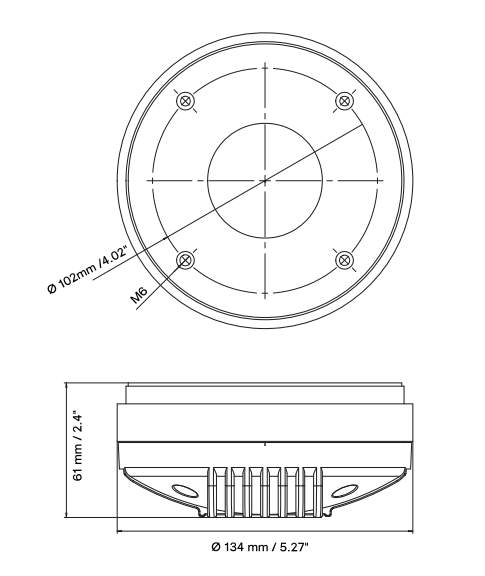 Ø 102mm /4.02"

M6

61 mm / 2.4"

Ø 134 mm / 5.27"